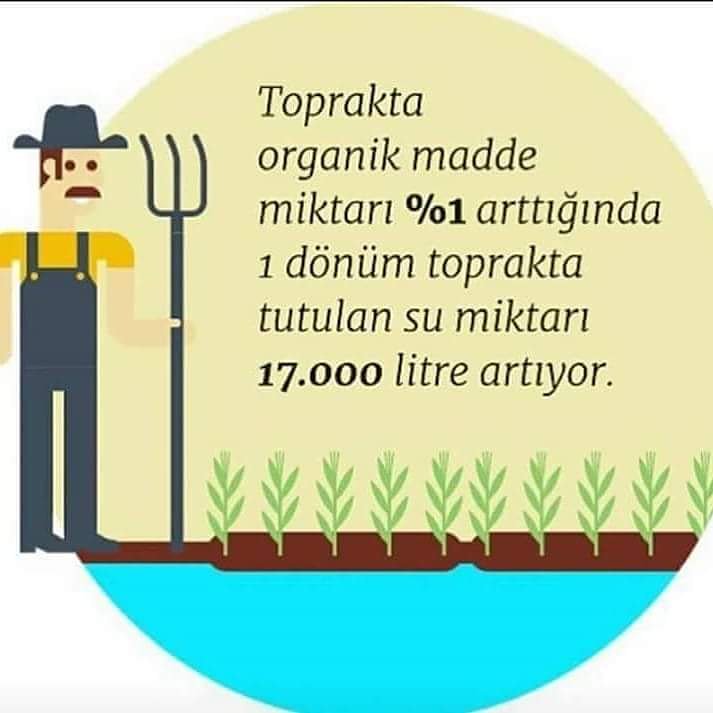 Toprakta organik madde miktarı %1 arttığında 1 dönüm toprakta tutulan su miktarı 17.000 litre artıyor.